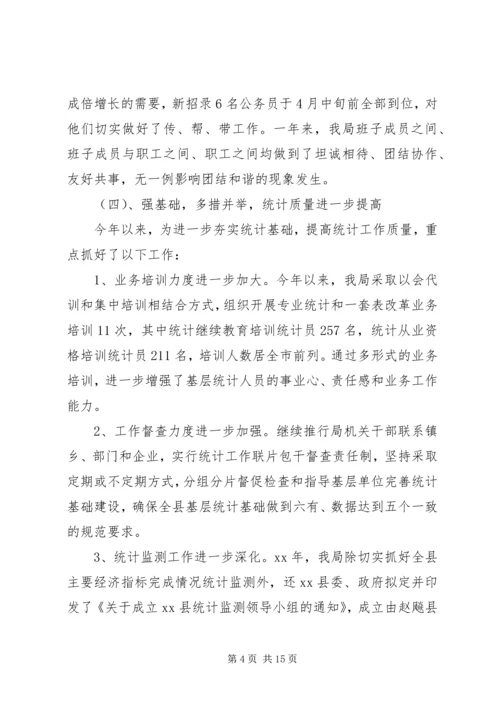 成倍增长的需要，新招录6名公务员于4月中旬前全部到位，对他们切实做好了传、帮、带工作。一年来，我局班子成员之间、班子成员与职工之间、职工之间均做到了坦诚相待、团结协作、友好共事，无一例影响团结和谐的现象发生。

（四）、强基础，多措并举，统计质量进一步提高

今年以来，为进一步夯实统计基础，提高统计工作质量，重点抓好了以下工作：

1、业务培训力度进一步加大。今年以来，我局采取以会代训和集中培训相结合方式，组织开展专业统计和一套表改革业务培训11次，其中统计继续教育培训统计员257名，统计从业资格培训统计员211名，培训人数居全市前列。通过多形式的业务培训，进一步增强了基层统计人员的事业心、责任感和业务工作能力。

2、工作督查力度进一步加强。继续推行局机关干部联系镇乡、部门和企业，实行统计工作联片包干督查责任制，坚持采取定期或不定期方式，分组分片督促检查和指导基层单位完善统计基础建设，确保全县基层统计基础做到六有、数据达到五个一致的规范要求。

3、统计监测工作进一步深化。xx年，我局除切实抓好全县主要经济指标完成情况统计监测外，还xx县委、政府拟定并印发了《关于成立xx县统计监测领导小组的通知》，成立由赵飚县

第4页 共15页